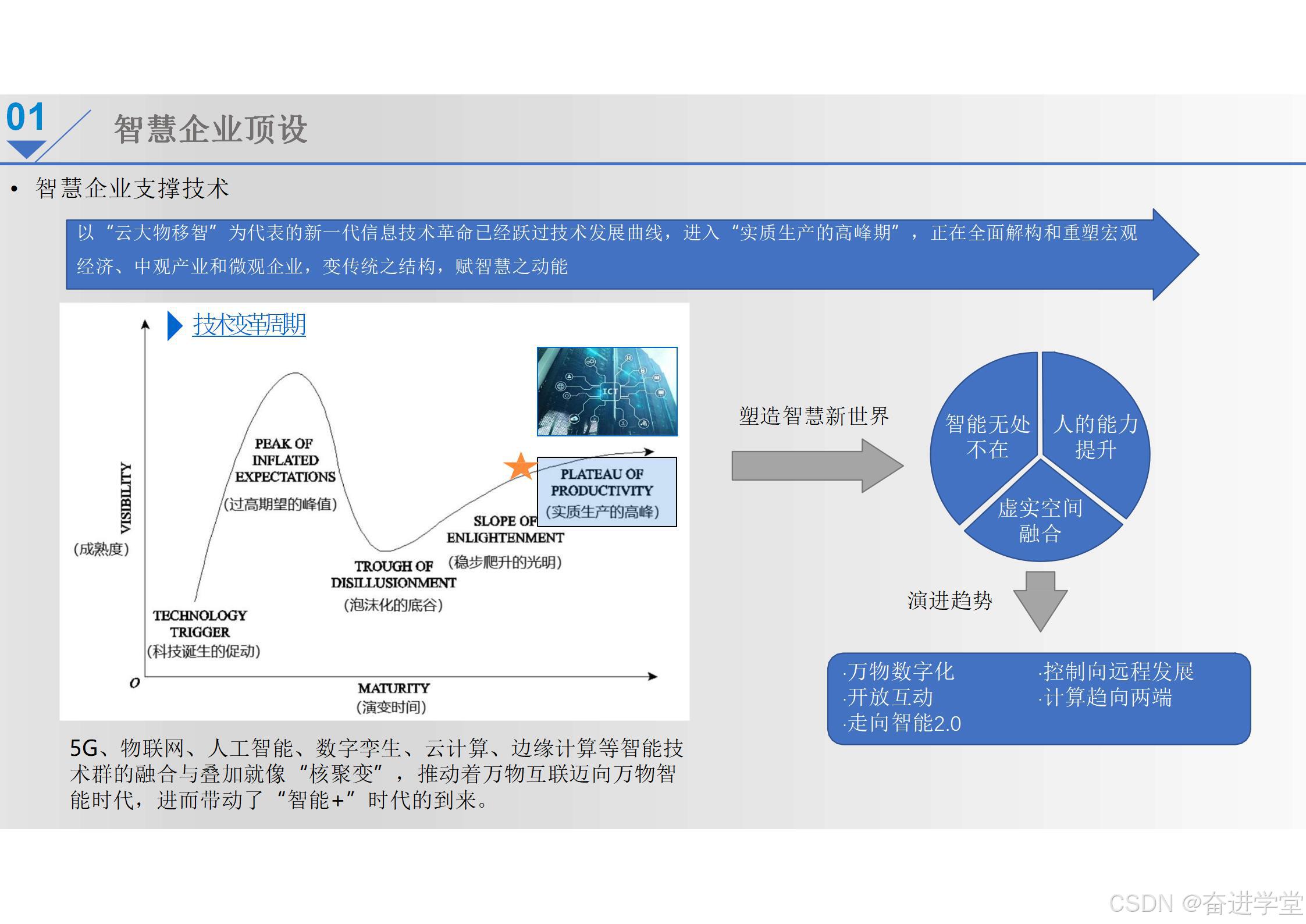 01 智慧企业顶设

• 智慧企业支撑技术

以“云大物移智”为代表的新一代信息技术革命已经跃过技术发展曲线，进入“实质生产的高峰期”，正在全面解构和重塑宏观经济、中观产业和微观企业，变传统之结构，赋智慧之动能

技术变革周期

ICT

VISIBILITY
(成熟度)

PEAK OF INFLATED EXPECTATIONS
(过高期望的峰值)

PLATEAU OF PRODUCTIVITY
(实质生产的高峰)

SLOPE OF ENLIGHTENMENT
(稳步爬升的光明)

TROUGH OF DISILLUSIONMENT
(泡沫化的底谷)

TECHNOLOGY TRIGGER
(科技诞生的促动)

O

MATURITY
(演变时间)

5G、物联网、人工智能、数字孪生、云计算、边缘计算等智能技术群的融合与叠加就像“核聚变”，推动着万物互联迈向万物智能时代，进而带动了“智能+”时代的到来。

塑造智慧新世界

智能无处不在

人的能力提升

虚实空间融合

演进趋势

·万物数字化
·开放互动
·走向智能2.0
·控制向远程发展
·计算趋向两端

CSDN @奋进学堂